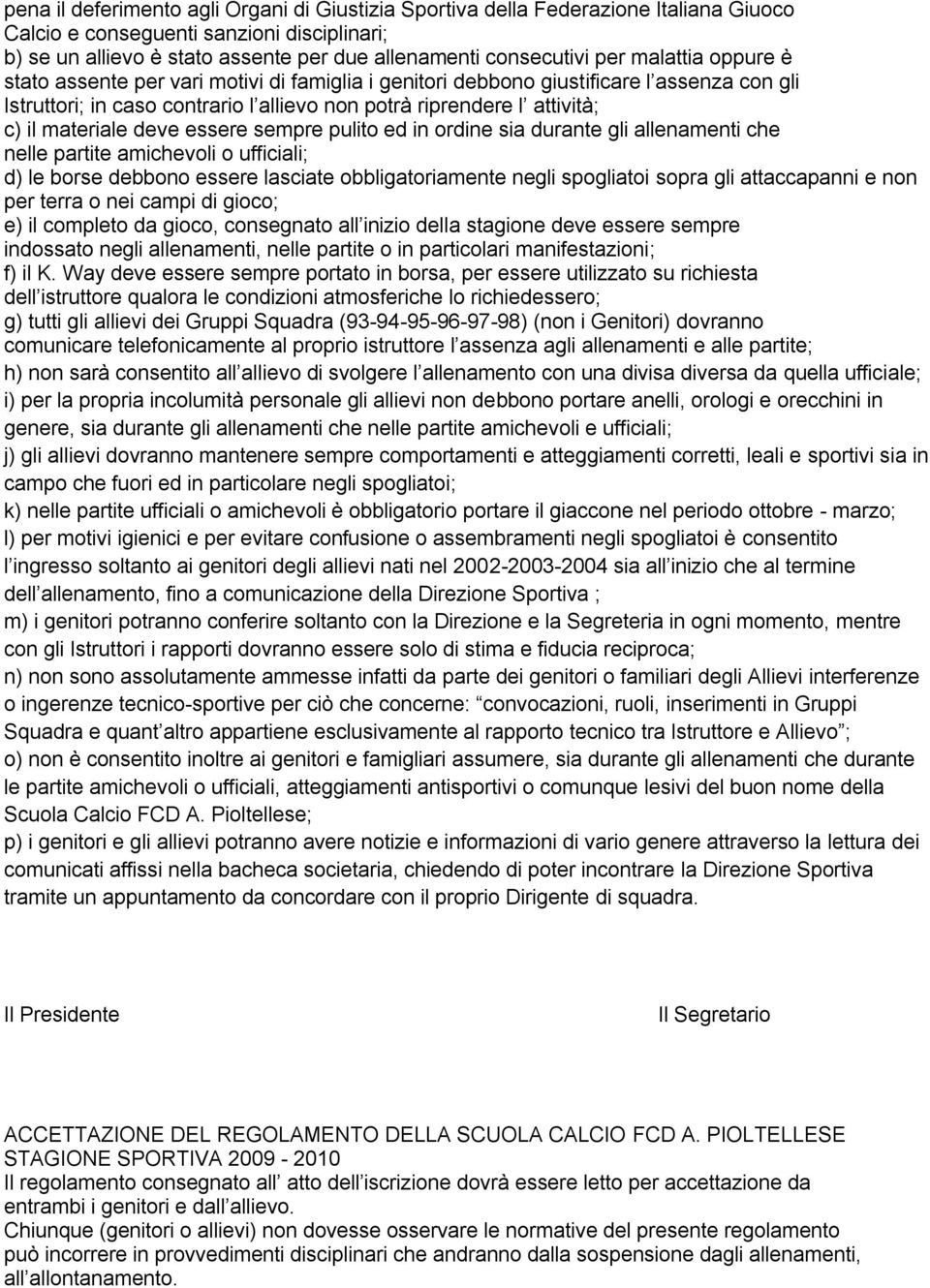 pena il deferimento agli Organi di Giustizia Sportiva della Federazione Italiana Giuoco Calcio e conseguenti sanzioni disciplinari;
b) se un allievo è stato assente per due allenamenti consecutivi per malattia oppure è stato assente per vari motivi di famiglia i genitori debbono giustificare l assenza con gli Istruttori; in caso contrario l allievo non potrà riprendere l attività;
c) il materiale deve essere sempre pulito ed in ordine sia durante gli allenamenti che nelle partite amichevoli o ufficiali;
d) le borse debbono essere lasciate obbligatoriamente negli spogliatoi sopra gli attaccapanni e non per terra o nei campi di gioco;
e) il completo da gioco, consegnato all inizio della stagione deve essere sempre indossato negli allenamenti, nelle partite o in particolari manifestazioni;
f) il K. Way deve essere sempre portato in borsa, per essere utilizzato su richiesta dell istruttore qualora le condizioni atmosferiche lo richiedessero;
g) tutti gli allievi dei Gruppi Squadra (93-94-95-96-97-98) (non i Genitori) dovranno comunicare telefonicamente al proprio istruttore l assenza agli allenamenti e alle partite;
h) non sarà consentito all allievo di svolgere l allenamento con una divisa diversa da quella ufficiale;
i) per la propria incolumità personale gli allievi non debbono portare anelli, orologi e orecchini in genere, sia durante gli allenamenti che nelle partite amichevoli e ufficiali;
j) gli allievi dovranno mantenere sempre comportamenti e atteggiamenti corretti, leali e sportivi sia in campo che fuori ed in particolare negli spogliatoi;
k) nelle partite ufficiali o amichevoli è obbligatorio portare il giaccone nel periodo ottobre - marzo;
l) per motivi igienici e per evitare confusione o assembramenti negli spogliatoi è consentito l ingresso soltanto ai genitori degli allievi nati nel 2002-2003-2004 sia all inizio che al termine dell allenamento, fino a comunicazione della Direzione Sportiva ;
m) i genitori potranno conferire soltanto con la Direzione e la Segreteria in ogni momento, mentre con gli Istruttori i rapporti dovranno essere solo di stima e fiducia reciproca;
n) non sono assolutamente ammesse infatti da parte dei genitori o familiari degli Allievi interferenze o ingerenze tecnico-sportive per ciò che concerne: convocazioni, ruoli, inserimenti in Gruppi Squadra e quant altro appartiene esclusivamente al rapporto tecnico tra Istruttore e Allievo ;
o) non è consentito inoltre ai genitori e famigliari assumere, sia durante gli allenamenti che durante le partite amichevoli o ufficiali, atteggiamenti antisportivi o comunque lesivi del buon nome della Scuola Calcio FCD A. Pioltellese;
p) i genitori e gli allievi potranno avere notizie e informazioni di vario genere attraverso la lettura dei comunicati affissi nella bacheca societaria, chiedendo di poter incontrare la Direzione Sportiva tramite un appuntamento da concordare con il proprio Dirigente di squadra.

Il Presidente

Il Segretario

ACCETTAZIONE DEL REGOLAMENTO DELLA SCUOLA CALCIO FCD A. PIOLTELLESE STAGIONE SPORTIVA 2009 - 2010
Il regolamento consegnato all atto dell iscrizione dovrà essere letto per accettazione da entrambi i genitori e dall allievo.
Chiunque (genitori o allievi) non dovesse osservare le normative del presente regolamento può incorrere in provvedimenti disciplinari che andranno dalla sospensione dagli allenamenti, all allontanamento.